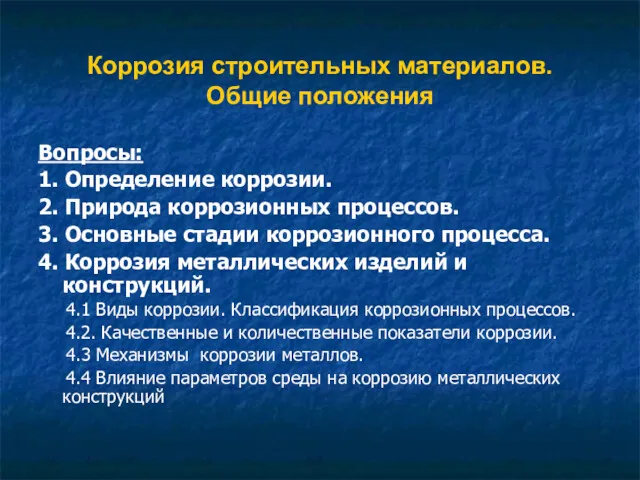 Коррозия строительных материалов. Общие положения

Вопросы:
1. Определение коррозии.
2. Природа коррозионных процессов.
3. Основные стадии коррозионного процесса.
4. Коррозия металлических изделий и конструкций.
4.1 Виды коррозии. Классификация коррозионных процессов.
4.2. Качественные и количественные показатели коррозии.
4.3 Механизмы коррозии металлов.
4.4 Влияние параметров среды на коррозию металлических конструкций